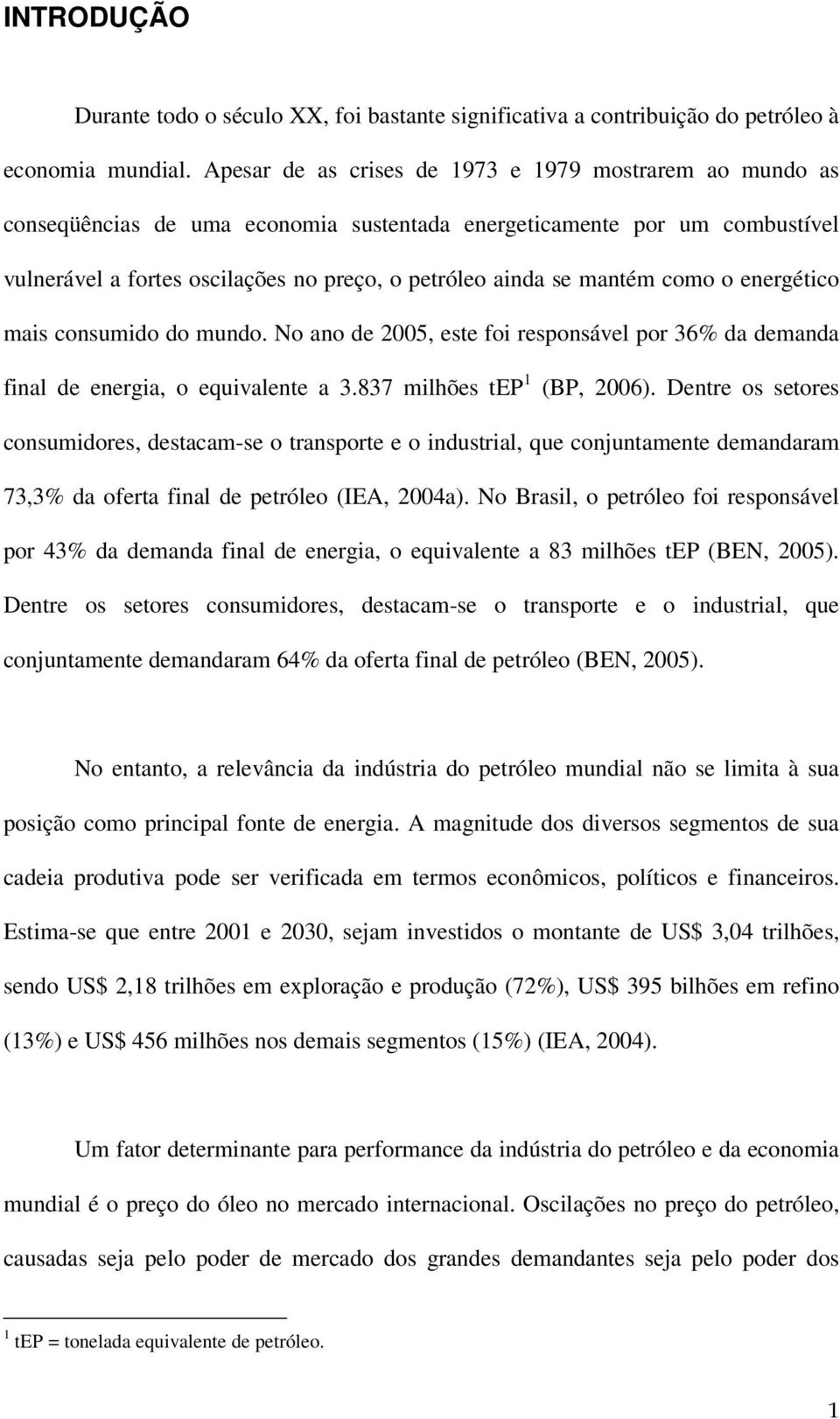 INTRODUÇÃO

Durante todo o século XX, foi bastante significativa a contribuição do petróleo à economia mundial. Apesar de as crises de 1973 e 1979 mostrarem ao mundo as conseqüências de uma economia sustentada energeticamente por um combustível vulnerável a fortes oscilações no preço, o petróleo ainda se mantém como o energético mais consumido do mundo. No ano de 2005, este foi responsável por 36% da demanda final de energia, o equivalente a 3.837 milhões tEP$^1$ (BP, 2006). Dentre os setores consumidores, destacam-se o transporte e o industrial, que conjuntamente demandaram 73,3% da oferta final de petróleo (IEA, 2004a). No Brasil, o petróleo foi responsável por 43% da demanda final de energia, o equivalente a 83 milhões tEP (BEN, 2005). Dentre os setores consumidores, destacam-se o transporte e o industrial, que conjuntamente demandaram 64% da oferta final de petróleo (BEN, 2005).

No entanto, a relevância da indústria do petróleo mundial não se limita à sua posição como principal fonte de energia. A magnitude dos diversos segmentos de sua cadeia produtiva pode ser verificada em termos econômicos, políticos e financeiros. Estima-se que entre 2001 e 2030, sejam investidos o montante de US$ 3,04 trilhões, sendo US$ 2,18 trilhões em exploração e produção (72%), US$ 395 bilhões em refino (13%) e US$ 456 milhões nos demais segmentos (15%) (IEA, 2004).

Um fator determinante para performance da indústria do petróleo e da economia mundial é o preço do óleo no mercado internacional. Oscilações no preço do petróleo, causadas seja pelo poder de mercado dos grandes demandantes seja pelo poder dos

$^1$ tEP = tonelada equivalente de petróleo.

1